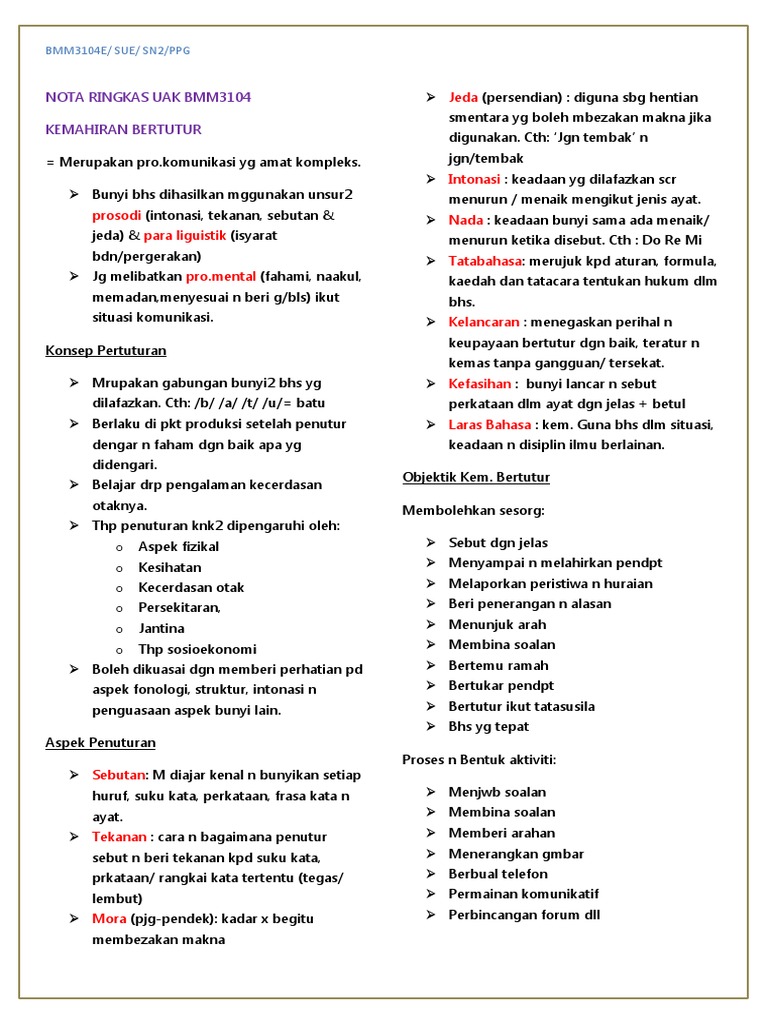 BMM3104E/ SUE/ SN2/PPG

NOTA RINGKAS UAK BMM3104

KEMAHIRAN BERTUTUR

= Merupakan pro.komunikasi yg amat kompleks.

➢ Bunyi bhs dihasilkan mggunakan unsur2 prosodi (intonasi, tekanan, sebutan & jeda) & para liguistik (isyarat bdn/pergerakan)
➢ Jg melibatkan pro.mental (fahami, naakul, memadan,menyesuai n beri g/bls) ikut situasi komunikasi.

Konsep Pertuturan

➢ Mrupakan gabungan bunyi2 bhs yg dilafazkan. Cth: /b/ /a/ /t/ /u/= batu
➢ Berlaku di pkt produksi setelah penutur dengar n faham dgn baik apa yg didengari.
➢ Belajar drp pengalaman kecerdasan otaknya.
➢ Thp penuturan knk2 dipengaruhi oleh:
  o Aspek fizikal
  o Kesihatan
  o Kecerdasan otak
  o Persekitaran,
  o Jantina
  o Thp sosioekonomi
➢ Boleh dikuasai dgn memberi perhatian pd aspek fonologi, struktur, intonasi n penguasaan aspek bunyi lain.

Aspek Penuturan

➢ Sebutan: M diajar kenal n bunyikan setiap huruf, suku kata, perkataan, frasa kata n ayat.
➢ Tekanan : cara n bagaimana penutur sebut n beri tekanan kpd suku kata, prkataan/ rangkai kata tertentu (tegas/ lembut)
➢ Mora (pjg-pendek): kadar x begitu membezakan makna

➢ Jeda (persendian) : diguna sbg hentian smentara yg boleh mbezakan makna jika digunakan. Cth: 'Jgn tembak' n jgn/tembak
➢ Intonasi : keadaan yg dilafazkan scr menurun / menaik mengikut jenis ayat.
➢ Nada : keadaan bunyi sama ada menaik/ menurun ketika disebut. Cth : Do Re Mi
➢ Tatabahasa: merujuk kpd aturan, formula, kaedah dan tatacara tentukan hukum dlm bhs.
➢ Kelancaran : menegaskan perihal n keupayaan bertutur dgn baik, teratur n kemas tanpa gangguan/ tersekat.
➢ Kefasihan : bunyi lancar n sebut perkataan dlm ayat dgn jelas + betul
➢ Laras Bahasa : kem. Guna bhs dlm situasi, keadaan n disiplin ilmu berlainan.

Objektik Kem. Bertutur

Membolehkan sesorg:

➢ Sebut dgn jelas
➢ Menyampai n melahirkan pendpt
➢ Melaporkan peristiwa n huraian
➢ Beri penerangan n alasan
➢ Menunjuk arah
➢ Membina soalan
➢ Bertemu ramah
➢ Bertukar pendpt
➢ Bertutur ikut tatasusila
➢ Bhs yg tepat

Proses n Bentuk aktiviti:

➢ Menjwb soalan
➢ Membina soalan
➢ Memberi arahan
➢ Menerangkan gmbar
➢ Berbual telefon
➢ Permainan komunikatif
➢ Perbincangan forum dll